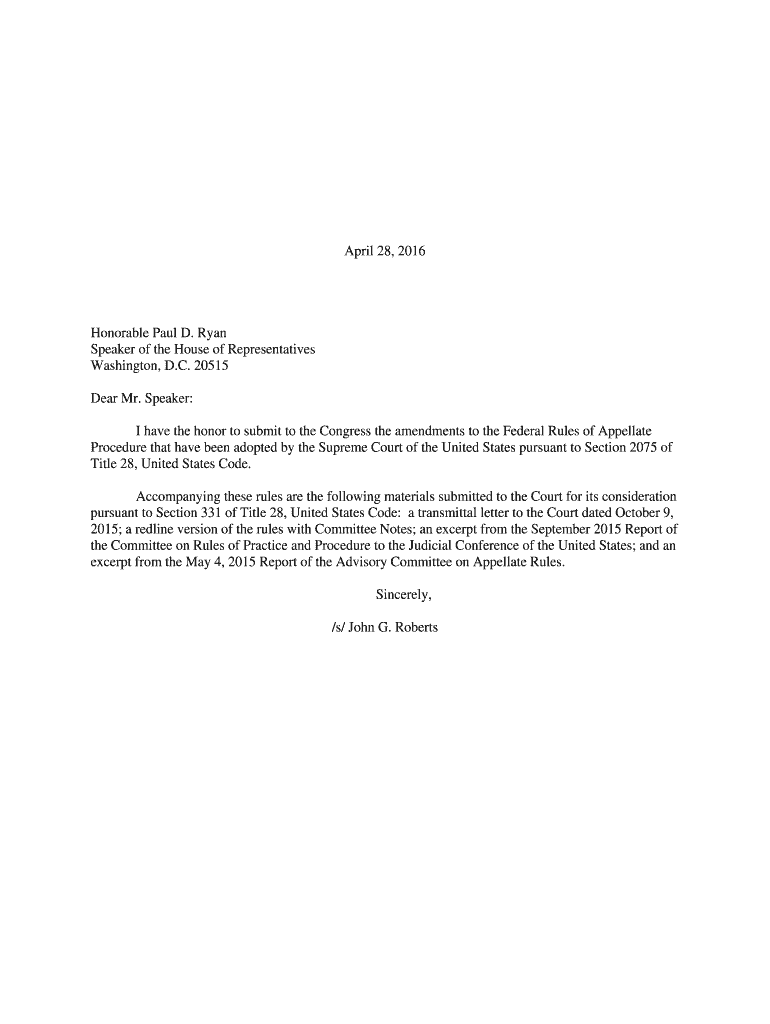 April 28, 2016

Honorable Paul D. Ryan
Speaker of the House of Representatives
Washington, D.C. 20515

Dear Mr. Speaker:

I have the honor to submit to the Congress the amendments to the Federal Rules of Appellate Procedure that have been adopted by the Supreme Court of the United States pursuant to Section 2075 of Title 28, United States Code.

Accompanying these rules are the following materials submitted to the Court for its consideration pursuant to Section 331 of Title 28, United States Code: a transmittal letter to the Court dated October 9, 2015; a redline version of the rules with Committee Notes; an excerpt from the September 2015 Report of the Committee on Rules of Practice and Procedure to the Judicial Conference of the United States; and an excerpt from the May 4, 2015 Report of the Advisory Committee on Appellate Rules.

Sincerely,

/s/ John G. Roberts